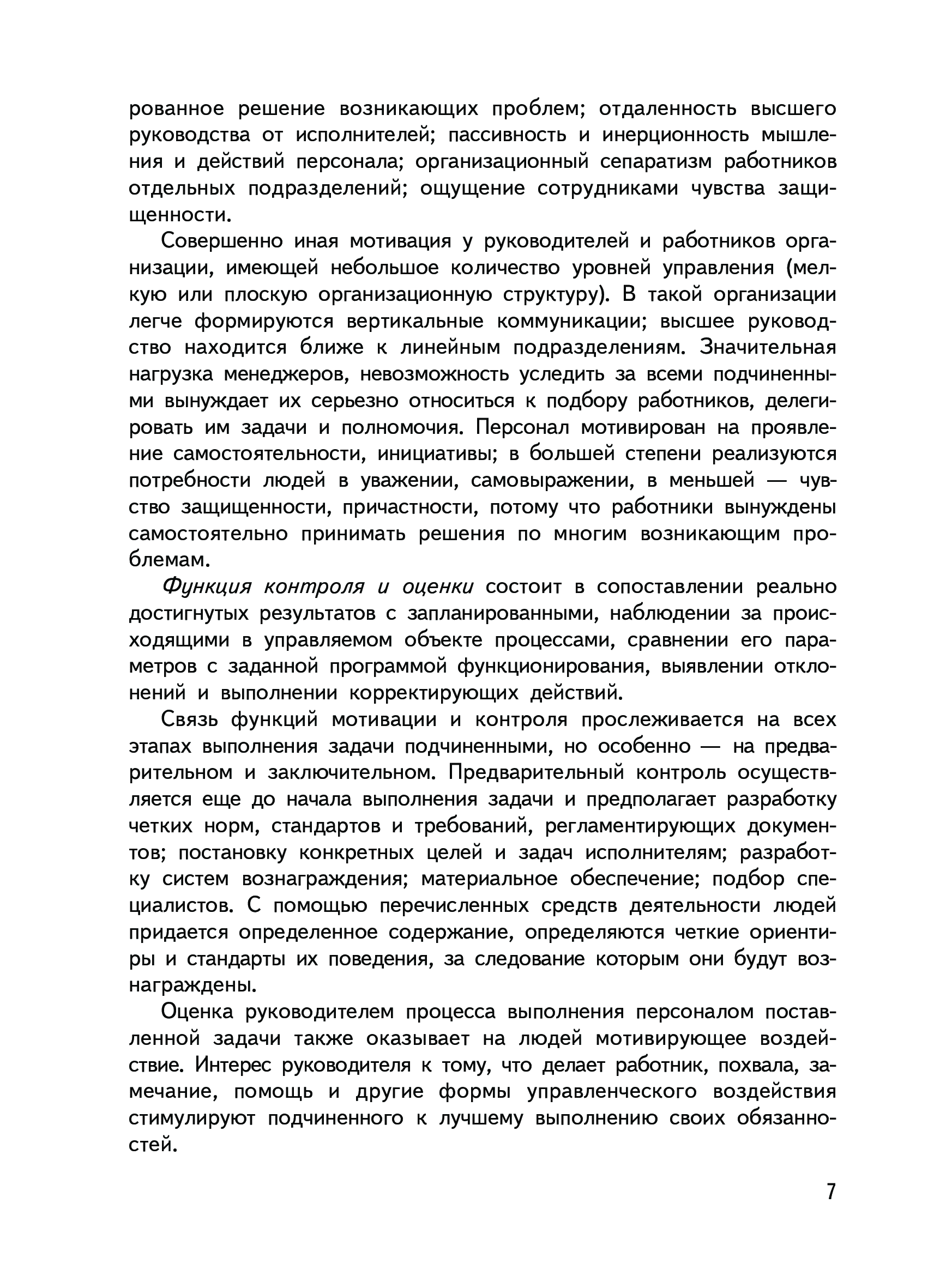 рованное решение возникающих проблем; отдаленность высшего руководства от исполнителей; пассивность и инерционность мышления и действий персонала; организационный сепаратизм работников отдельных подразделений; ощущение сотрудниками чувства защищенности.

Совершенно иная мотивация у руководителей и работников организации, имеющей небольшое количество уровней управления (мелкую или плоскую организационную структуру). В такой организации легче формируются вертикальные коммуникации; высшее руководство находится ближе к линейным подразделениям. Значительная нагрузка менеджеров, невозможность уследить за всеми подчиненными вынуждает их серьезно относиться к подбору работников, делегировать им задачи и полномочия. Персонал мотивирован на проявление самостоятельности, инициативы; в большей степени реализуются потребности людей в уважении, самовыражении, в меньшей — чувство защищенности, причастности, потому что работники вынуждены самостоятельно принимать решения по многим возникающим проблемам.

Функция контроля и оценки состоит в сопоставлении реально достигнутых результатов с запланированными, наблюдении за происходящими в управляемом объекте процессами, сравнении его параметров с заданной программой функционирования, выявлении отклонений и выполнении корректирующих действий.

Связь функций мотивации и контроля прослеживается на всех этапах выполнения задачи подчиненными, но особенно — на предварительном и заключительном. Предварительный контроль осуществляется еще до начала выполнения задачи и предполагает разработку четких норм, стандартов и требований, регламентирующих документов; постановку конкретных целей и задач исполнителям; разработку систем вознаграждения; материальное обеспечение; подбор специалистов. С помощью перечисленных средств деятельности людей придается определенное содержание, определяются четкие ориентиры и стандарты их поведения, за следование которым они будут вознаграждены.

Оценка руководителем процесса выполнения персоналом поставленной задачи также оказывает на людей мотивирующее воздействие. Интерес руководителя к тому, что делает работник, похвала, замечание, помощь и другие формы управленческого воздействия стимулируют подчиненного к лучшему выполнению своих обязанностей.

7